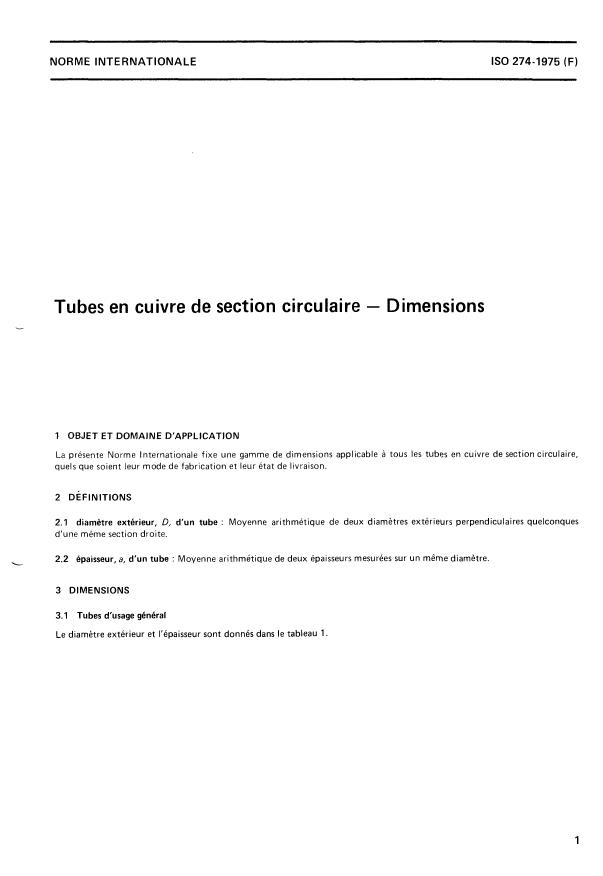 NORME INTERNATIONALE

ISO 274-1975 (F)

Tubes en cuivre de section circulaire — Dimensions

1 OBJET ET DOMAINE D'APPLICATION

La présente Norme Internationale fixe une gamme de dimensions applicable à tous les tubes en cuivre de section circulaire, quels que soient leur mode de fabrication et leur état de livraison.

2 DÉFINITIONS

2.1 diamètre extérieur, $D$, d'un tube : Moyenne arithmétique de deux diamètres extérieurs perpendiculaires quelconques d'une même section droite.

2.2 épaisseur, $a$, d'un tube : Moyenne arithmétique de deux épaisseurs mesurées sur un même diamètre.

3 DIMENSIONS

3.1 Tubes d'usage général

Le diamètre extérieur et l'épaisseur sont donnés dans le tableau 1.

1